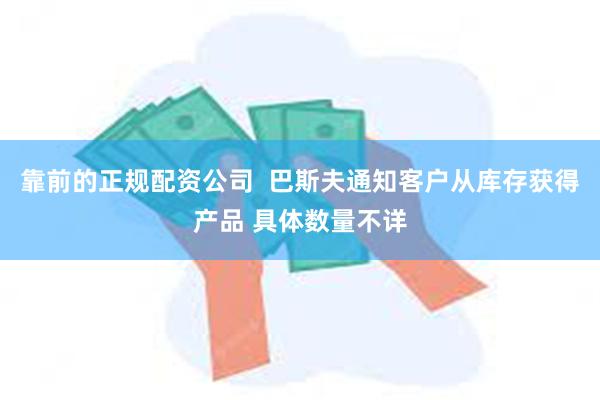 靠前的正规配资公司  巴斯夫通知客户从库存获得产品 具体数量不详